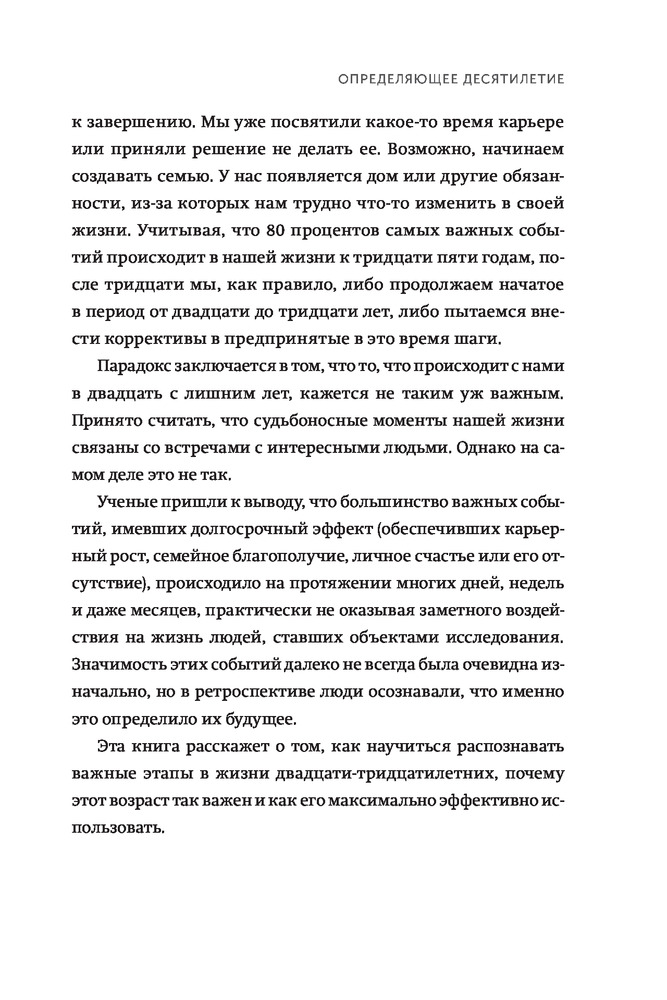 ОПРЕДЕЛЯЮЩЕЕ ДЕСЯТИЛЕТИЕ

к завершению. Мы уже посвятили какое-то время карьере или приняли решение не делать ее. Возможно, начинаем создавать семью. У нас появляется дом или другие обязанности, из-за которых нам трудно что-то изменить в своей жизни. Учитывая, что 80 процентов самых важных событий происходит в нашей жизни к тридцати пяти годам, после тридцати мы, как правило, либо продолжаем начатое в период от двадцати до тридцати лет, либо пытаемся внести коррективы в предпринятые в это время шаги.

Парадокс заключается в том, что то, что происходит с нами в двадцать с лишним лет, кажется не таким уж важным. Принято считать, что судьбоносные моменты нашей жизни связаны со встречами с интересными людьми. Однако на самом деле это не так.

Ученые пришли к выводу, что большинство важных событий, имевших долгосрочный эффект (обеспечивших карьерный рост, семейное благополучие, личное счастье или его отсутствие), происходило на протяжении многих дней, недель и даже месяцев, практически не оказывая заметного воздействия на жизнь людей, ставших объектами исследования. Значимость этих событий далеко не всегда была очевидна изначально, но в ретроспективе люди осознавали, что именно это определило их будущее.

Эта книга расскажет о том, как научиться распознавать важные этапы в жизни двадцати-тридцатилетних, почему этот возраст так важен и как его максимально эффективно использовать.